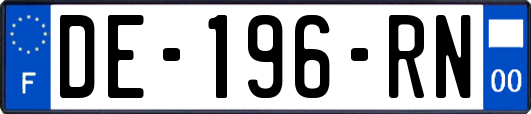 F
DE-196-RN
00